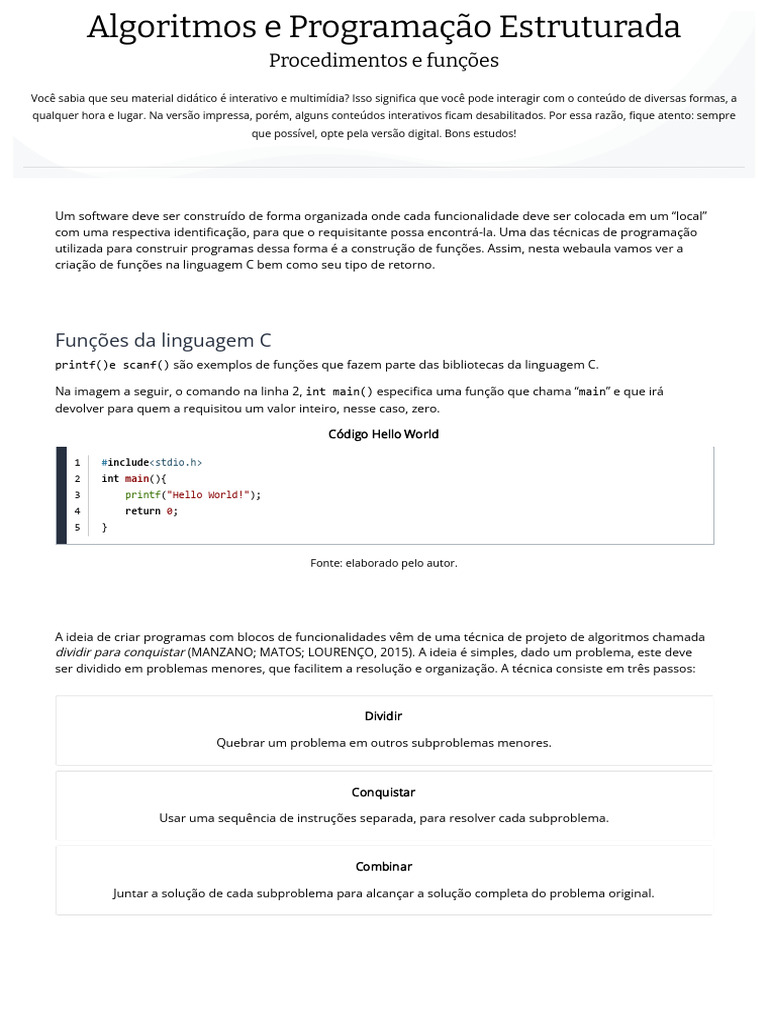 Algoritmos e Programação Estruturada
Procedimentos e funções

Você sabia que seu material didático é interativo e multimídia? Isso significa que você pode interagir com o conteúdo de diversas formas, a qualquer hora e lugar. Na versão impressa, porém, alguns conteúdos interativos ficam desabilitados. Por essa razão, fique atento: sempre que possível, opte pela versão digital. Bons estudos!

Um software deve ser construído de forma organizada onde cada funcionalidade deve ser colocada em um "local" com uma respectiva identificação, para que o requisitante possa encontrá-la. Uma das técnicas de programação utilizada para construir programas dessa forma é a construção de funções. Assim, nesta webaula vamos ver a criação de funções na linguagem C bem como seu tipo de retorno.

Funções da linguagem C

printf()e scanf() são exemplos de funções que fazem parte das bibliotecas da linguagem C.

Na imagem a seguir, o comando na linha 2, int main() especifica uma função que chama "main" e que irá devolver para quem a requisitou um valor inteiro, nesse caso, zero.

Código Hello World

1 #include<stdio.h>
2 int main(){
3 printf("Hello World!");
4 return 0;
5 }

Fonte: elaborado pelo autor.

A ideia de criar programas com blocos de funcionalidades vêm de uma técnica de projeto de algoritmos chamada dividir para conquistar (MANZANO; MATOS; LOURENÇO, 2015). A ideia é simples, dado um problema, este deve ser dividido em problemas menores, que facilitem a resolução e organização. A técnica consiste em três passos:

Dividir

Quebrar um problema em outros subproblemas menores.

Conquistar

Usar uma sequência de instruções separada, para resolver cada subproblema.

Combinar

Juntar a solução de cada subproblema para alcançar a solução completa do problema original.